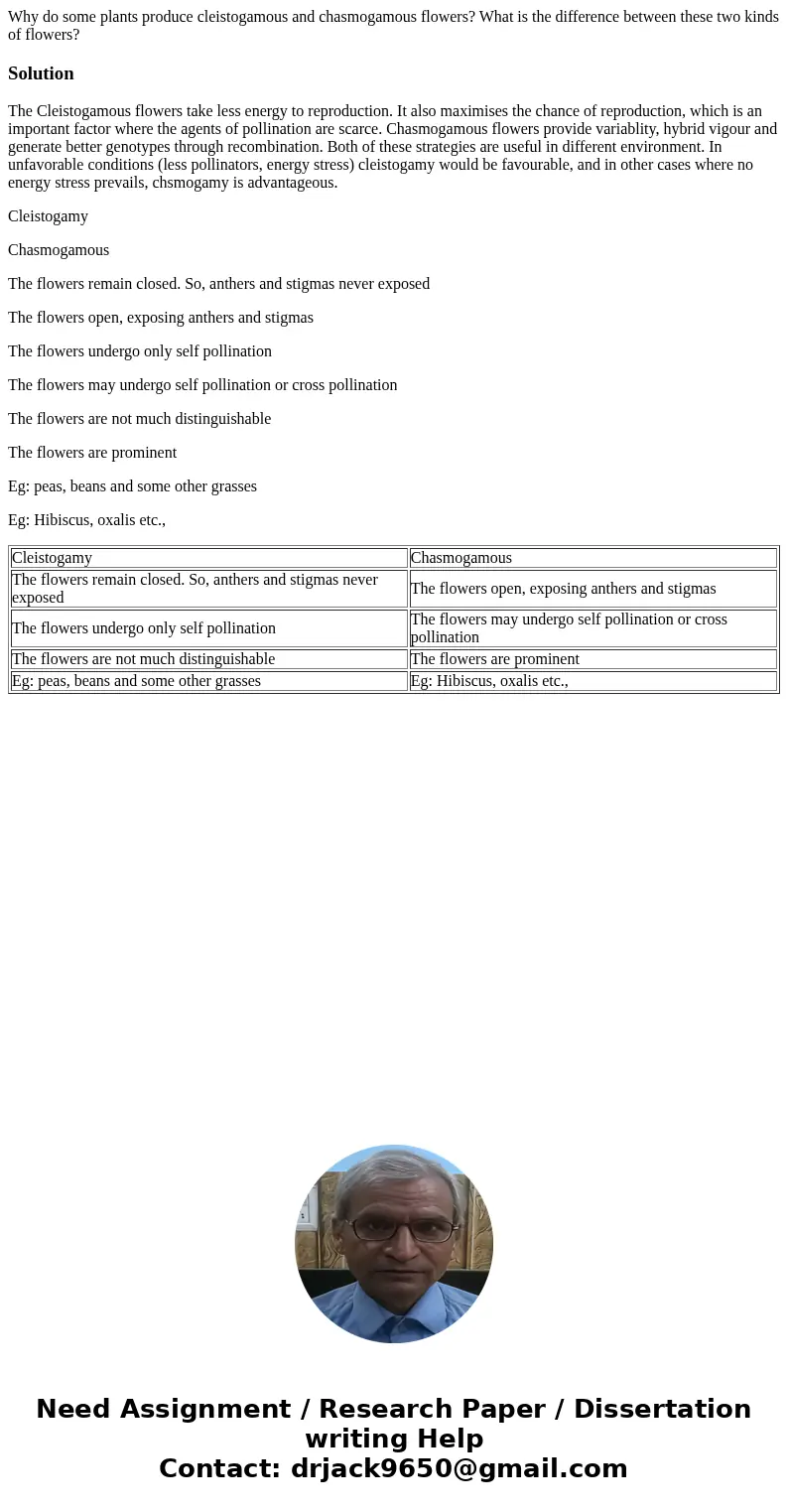 Why do some plants produce cleistogamous and chasmogamous flowers? What is the difference between these two kinds of flowers?

Solution

The Cleistogamous flowers take less energy to reproduction. It also maximises the chance of reproduction, which is an important factor where the agents of pollination are scarce. Chasmogamous flowers provide variablity, hybrid vigour and generate better genotypes through recombination. Both of these strategies are useful in different environment. In unfavorable conditions (less pollinators, energy stress) cleistogamy would be favourable, and in other cases where no energy stress prevails, chsmogamy is advantageous.

Cleistogamy

Chasmogamous

The flowers remain closed. So, anthers and stigmas never exposed

The flowers open, exposing anthers and stigmas

The flowers undergo only self pollination

The flowers may undergo self pollination or cross pollination

The flowers are not much distinguishable

The flowers are prominent

Eg: peas, beans and some other grasses

Eg: Hibiscus, oxalis etc.,

| Cleistogamy | Chasmogamous |
|---|---|
| The flowers remain closed. So, anthers and stigmas never exposed | The flowers open, exposing anthers and stigmas |
| The flowers undergo only self pollination | The flowers may undergo self pollination or cross pollination |
| The flowers are not much distinguishable | The flowers are prominent |
| Eg: peas, beans and some other grasses | Eg: Hibiscus, oxalis etc., |

Need Assignment / Research Paper / Dissertation writing Help
Contact: drjack9650@gmail.com